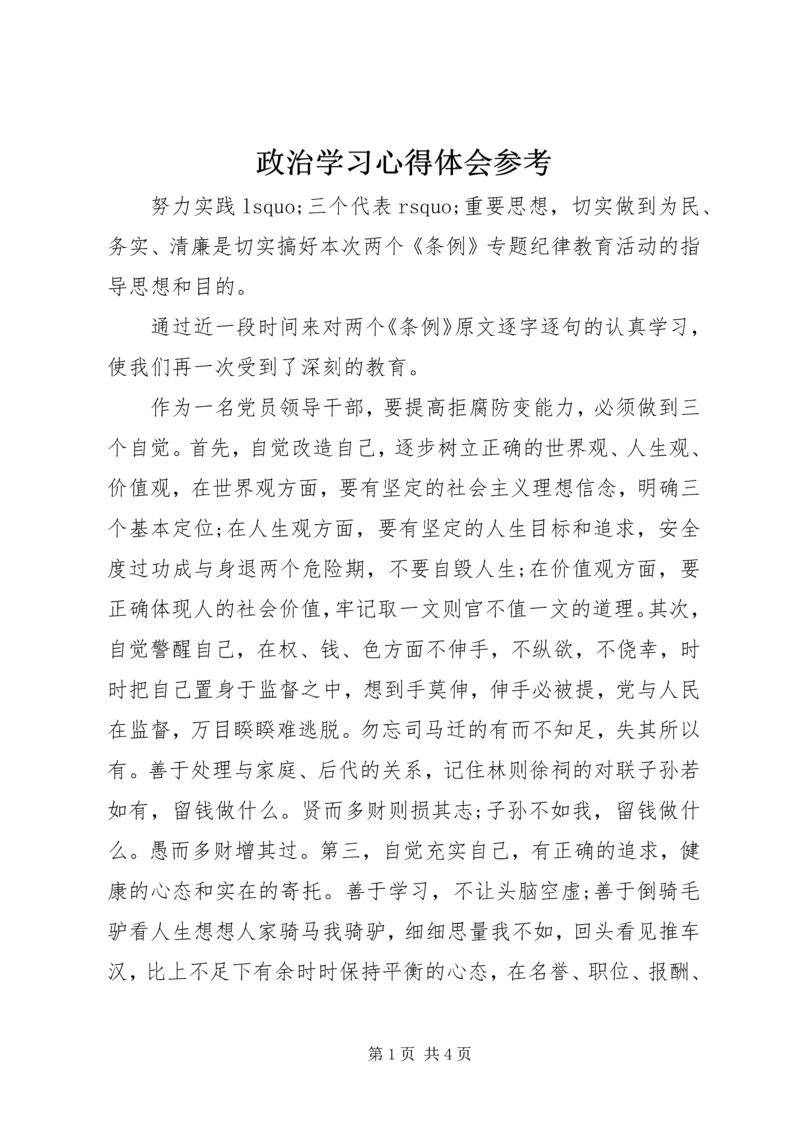 政治学习心得体会参考

努力实践 lsquo;三个代表 rsquo;重要思想，切实做到为民、务实、清廉是切实搞好本次两个《条例》专题纪律教育活动的指导思想和目的。

通过近一段时间来对两个《条例》原文逐字逐句的认真学习，使我们再一次受到了深刻的教育。

作为一名党员领导干部，要提高拒腐防变能力，必须做到三个自觉。首先，自觉改造自己，逐步树立正确的世界观、人生观、价值观，在世界观方面，要有坚定的社会主义理想信念，明确三个基本定位;在人生观方面，要有坚定的人生目标和追求，安全度过功成与身退两个危险期，不要自毁人生;在价值观方面，要正确体现人的社会价值，牢记取一文则官不值一文的道理。其次，自觉警醒自己，在权、钱、色方面不伸手，不纵欲，不侥幸，时时把自己置身于监督之中，想到手莫伸，伸手必被提，党与人民在监督，万目睽睽难逃脱。勿忘司马迁的有而不知足，失其所以有。善于处理与家庭、后代的关系，记住林则徐祠的对联子孙若如有，留钱做什么。贤而多财则损其志;子孙不如我，留钱做什么。愚而多财增其过。第三，自觉充实自己，有正确的追求，健康的心态和实在的寄托。善于学习，不让头脑空虚;善于倒骑毛驴看人生想想人家骑马我骑驴，细细思量我不如，回头看见推车汉，比上不足下有余时时保持平衡的心态，在名誉、职位、报酬、

第 1 页 共 4 页